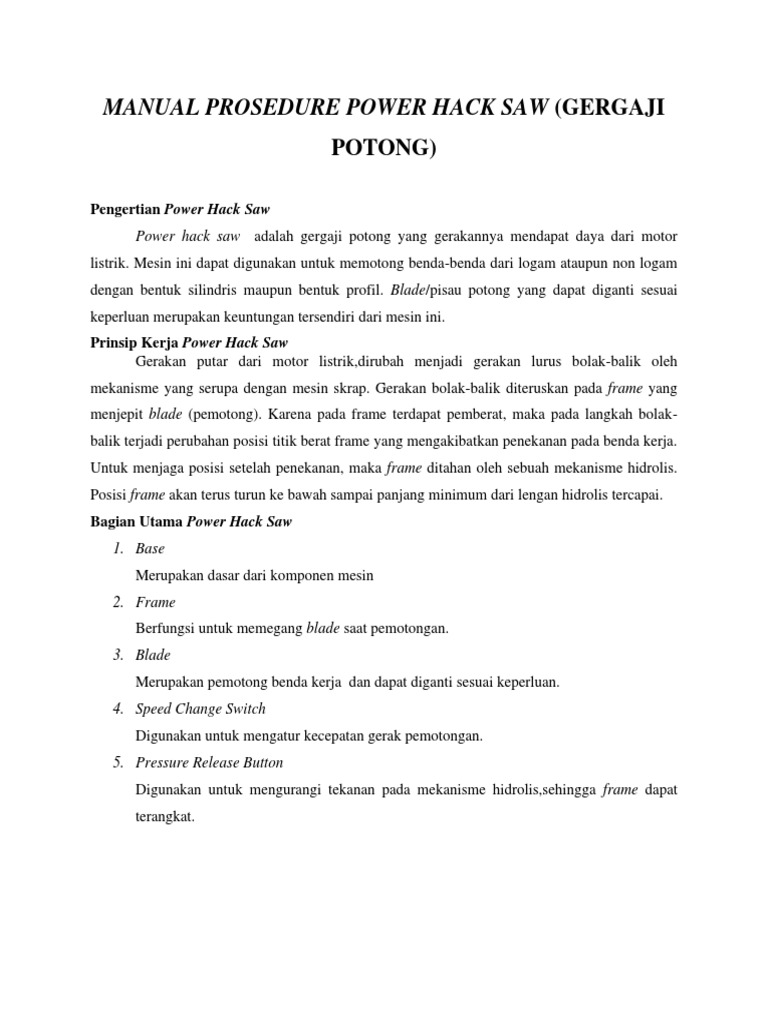 MANUAL PROSEDURE POWER HACK SAW (GERGAJI POTONG)

Pengertian Power Hack Saw

Power hack saw adalah gergaji potong yang gerakannya mendapat daya dari motor listrik. Mesin ini dapat digunakan untuk memotong benda-benda dari logam ataupun non logam dengan bentuk silindris maupun bentuk profil. Blade/pisau potong yang dapat diganti sesuai keperluan merupakan keuntungan tersendiri dari mesin ini.

Prinsip Kerja Power Hack Saw

Gerakan putar dari motor listrik,dirubah menjadi gerakan lurus bolak-balik oleh mekanisme yang serupa dengan mesin skrap. Gerakan bolak-balik diteruskan pada frame yang menjepit blade (pemotong). Karena pada frame terdapat pemberat, maka pada langkah bolak-balik terjadi perubahan posisi titik berat frame yang mengakibatkan penekanan pada benda kerja. Untuk menjaga posisi setelah penekanan, maka frame ditahan oleh sebuah mekanisme hidrolis. Posisi frame akan terus turun ke bawah sampai panjang minimum dari lengan hidrolis tercapai.

Bagian Utama Power Hack Saw

1. Base
Merupakan dasar dari komponen mesin
2. Frame
Berfungsi untuk memegang blade saat pemotongan.
3. Blade
Merupakan pemotong benda kerja dan dapat diganti sesuai keperluan.
4. Speed Change Switch
Digunakan untuk mengatur kecepatan gerak pemotongan.
5. Pressure Release Button
Digunakan untuk mengurangi tekanan pada mekanisme hidrolis,sehingga frame dapat terangkat.